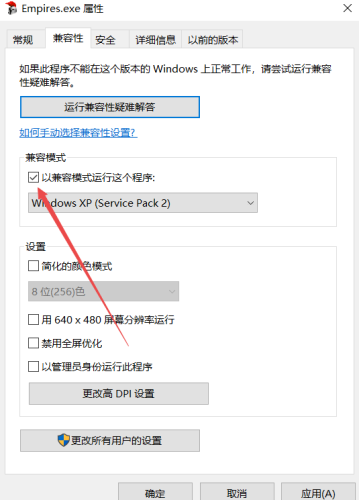 Empires.exe 属性

常规 兼容性 安全 详细信息 以前的版本

如果此程序不能在这个版本的 Windows 上正常工作，请尝试运行兼容性疑难解答。

运行兼容性疑难解答

如何手动选择兼容性设置?

兼容模式

以兼容模式运行这个程序:

Windows XP (Service Pack 2)

设置

简化的颜色模式

8 位(256)色

用 640 x 480 屏幕分辨率运行

禁用全屏优化

以管理员身份运行此程序

更改高 DPI 设置

更改所有用户的设置

确定 取消 应用(A)